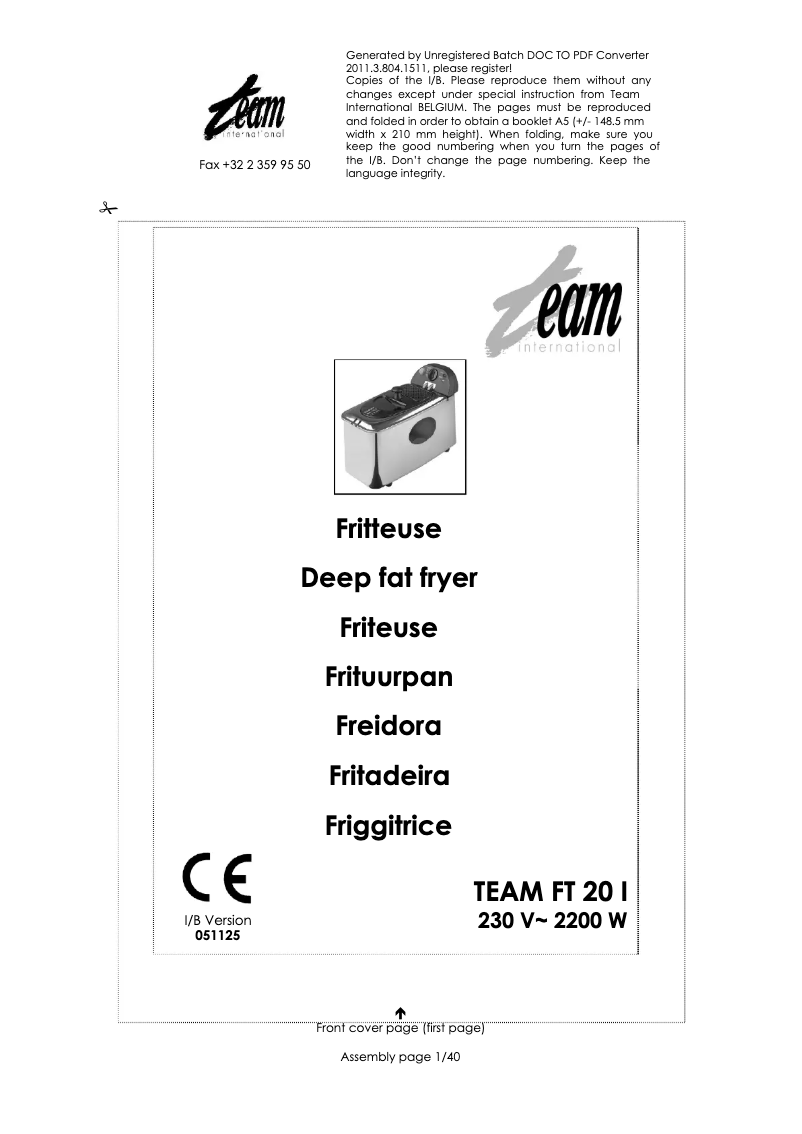 team
international

Fax +32 2 359 95 50

Generated by Unregistered Batch DOC TO PDF Converter 2011.3.804.1511, please register!
Copies of the I/B. Please reproduce them without any changes except under special instruction from Team International BELGIUM. The pages must be reproduced and folded in order to obtain a booklet A5 (+/- 148.5 mm width x 210 mm height). When folding, make sure you keep the good numbering when you turn the pages of the I/B. Don't change the page numbering. Keep the language integrity.

team
international

Fritteuse

Deep fat fryer

Friteuse

Frituurpan

Freidora

Fritadeira

Friggitrice

CE

I/B Version
051125

TEAM FT 20 I
230 V~ 2200 W

Front cover page (first page)

Assembly page 1/40